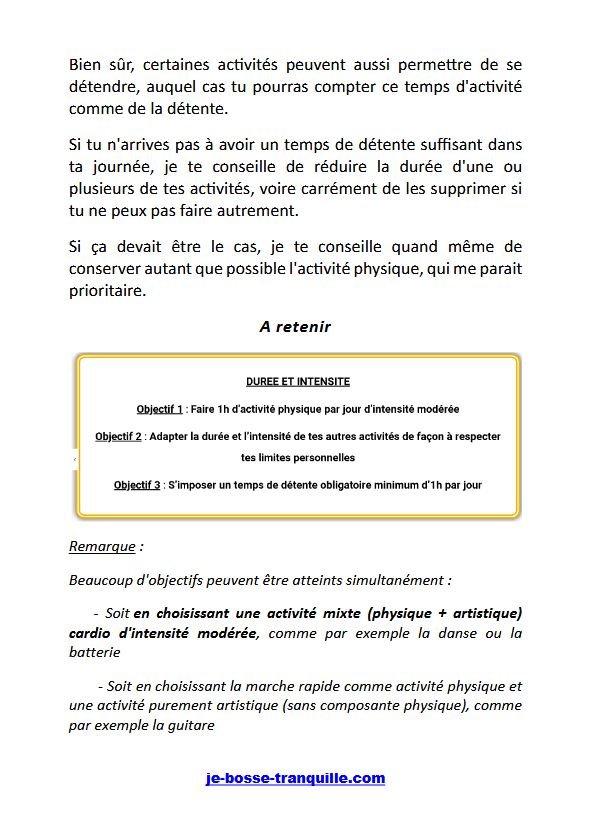 Bien sûr, certaines activités peuvent aussi permettre de se détendre, auquel cas tu pourras compter ce temps d'activité comme de la détente.

Si tu n'arrives pas à avoir un temps de détente suffisant dans ta journée, je te conseille de réduire la durée d'une ou plusieurs de tes activités, voire carrément de les supprimer si tu ne peux pas faire autrement.

Si ça devait être le cas, je te conseille quand même de conserver autant que possible l'activité physique, qui me parait prioritaire.

A retenir

DUREE ET INTENSITE

Objectif 1 : Faire 1h d'activité physique par jour d'intensité modérée

Objectif 2 : Adapter la durée et l'intensité de tes autres activités de façon à respecter tes limites personnelles

Objectif 3 : S'imposer un temps de détente obligatoire minimum d'1h par jour

Remarque :

Beaucoup d'objectifs peuvent être atteints simultanément :

- Soit en choisissant une activité mixte (physique + artistique) cardio d'intensité modérée, comme par exemple la danse ou la batterie

- Soit en choisissant la marche rapide comme activité physique et une activité purement artistique (sans composante physique), comme par exemple la guitare

je-bosse-tranquille.com